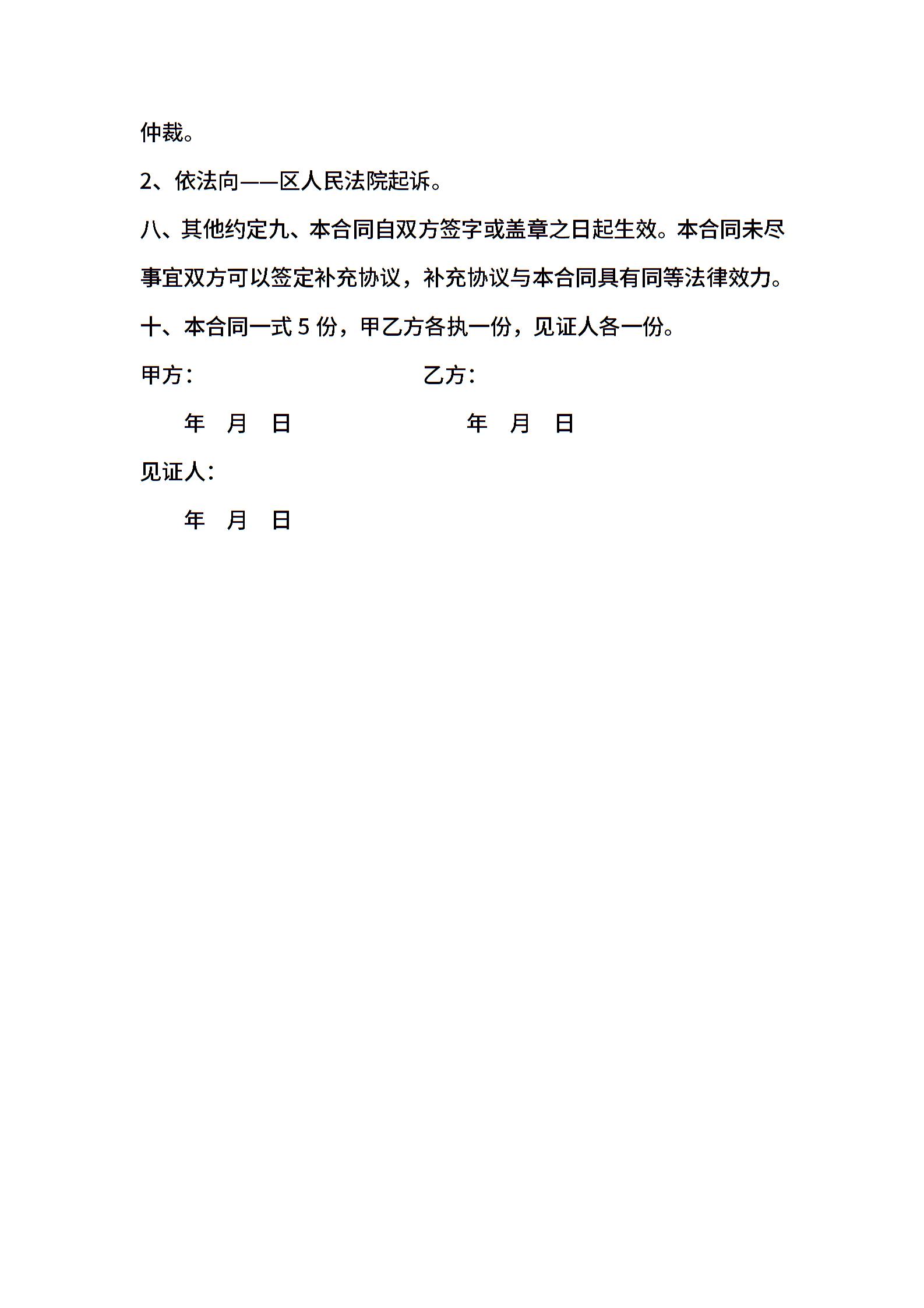 仲裁。

2、依法向——区人民法院起诉。

八、其他约定九、本合同自双方签字或盖章之日起生效。本合同未尽事宜双方可以签定补充协议，补充协议与本合同具有同等法律效力。

十、本合同一式 5 份，甲乙方各执一份，见证人各一份。

甲方：　　　　　　　　　　乙方：

年　月　日　　　　　　　　年　月　日

见证人：

年　月　日